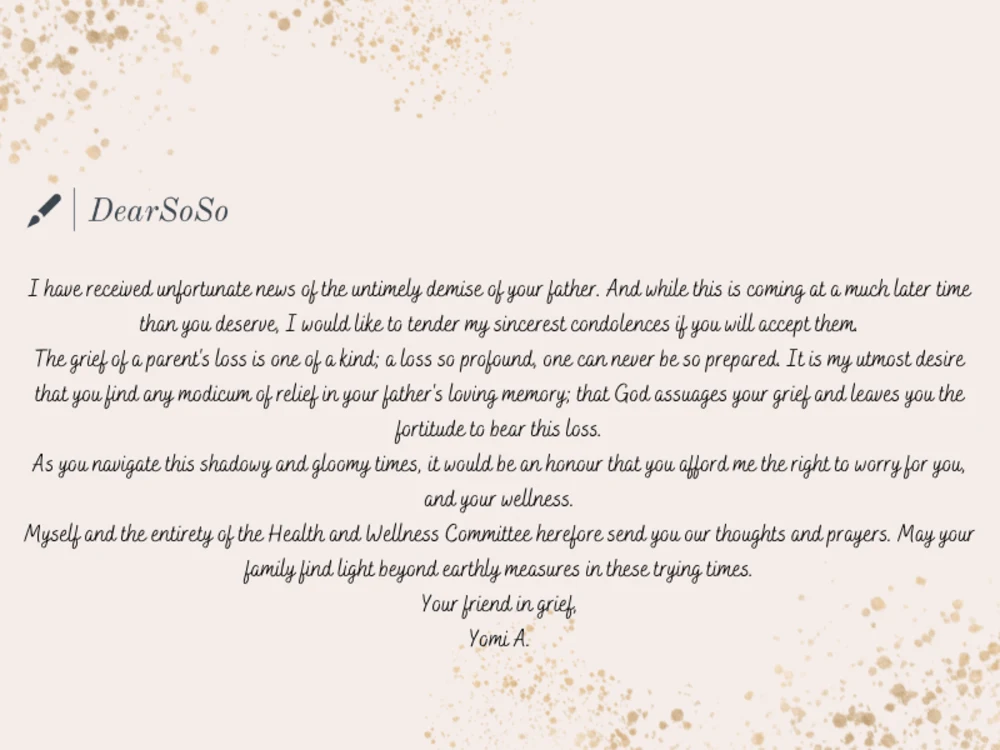 DearSoSo

I have received unfortunate news of the untimely demise of your father. And while this is coming at a much later time than you deserve, I would like to tender my sincerest condolences if you will accept them.

The grief of a parent's loss is one of a kind; a loss so profound, one can never be so prepared. It is my utmost desire that you find any modicum of relief in your father's loving memory; that God assuages your grief and leaves you the fortitude to bear this loss.

As you navigate this shadowy and gloomy times, it would be an honour that you afford me the right to worry for you, and your wellness.

Myself and the entirety of the Health and Wellness Committee herefore send you our thoughts and prayers. May your family find light beyond earthly measures in these trying times.

Your friend in grief,
Yomi A.